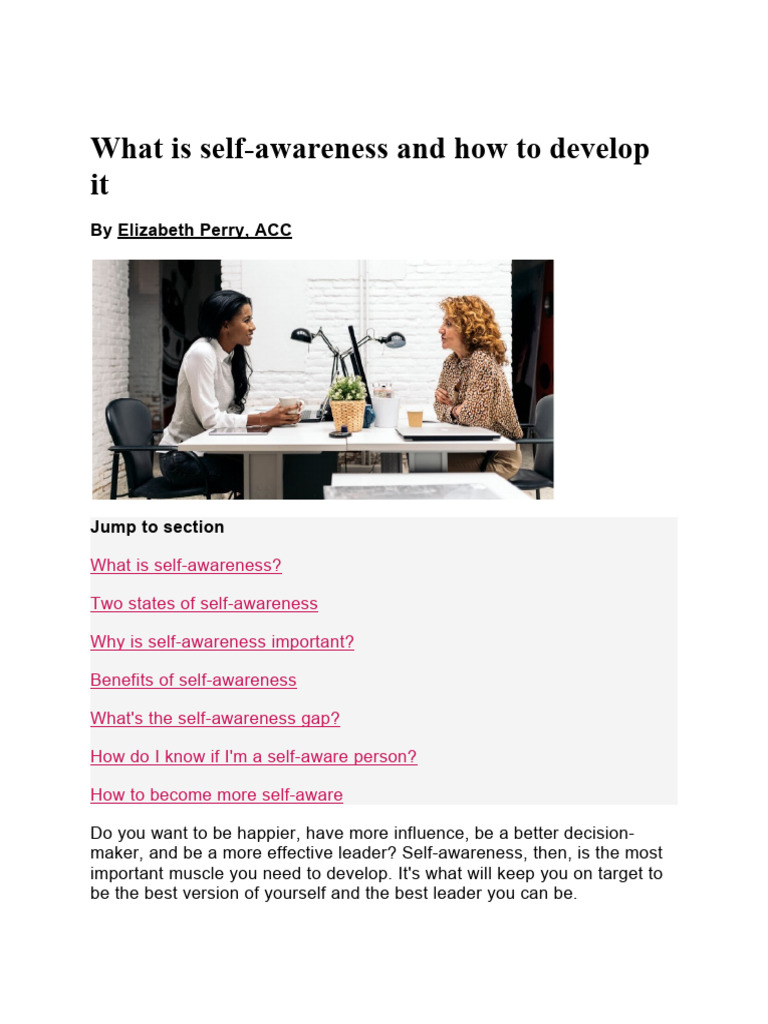 What is self-awareness and how to develop it

By Elizabeth Perry, ACC

Jump to section

What is self-awareness?

Two states of self-awareness

Why is self-awareness important?

Benefits of self-awareness

What's the self-awareness gap?

How do I know if I'm a self-aware person?

How to become more self-aware

Do you want to be happier, have more influence, be a better decision-maker, and be a more effective leader? Self-awareness, then, is the most important muscle you need to develop. It's what will keep you on target to be the best version of yourself and the best leader you can be.